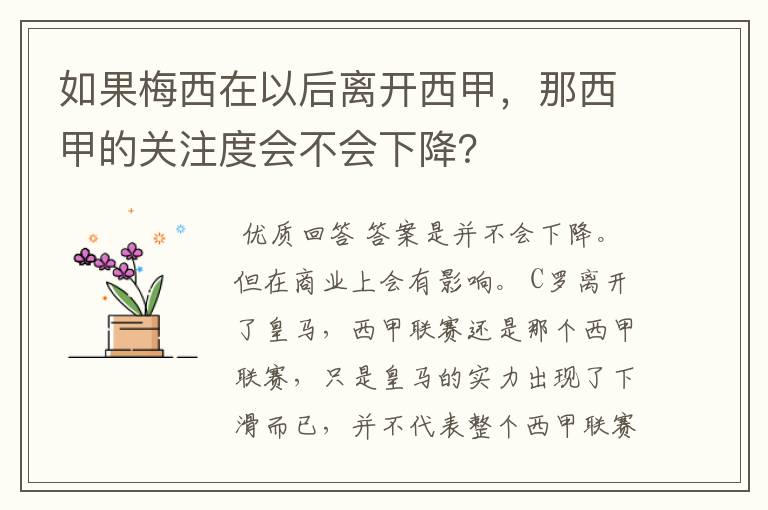 如果梅西在以后离开西甲，那西甲的关注度会不会下降?

优质回答 答案是并不会下降。但在商业上会有影响。C罗离开了皇马，西甲联赛还是那个西甲联赛，只是皇马的实力出现了下滑而已，并不代表整个西甲联赛